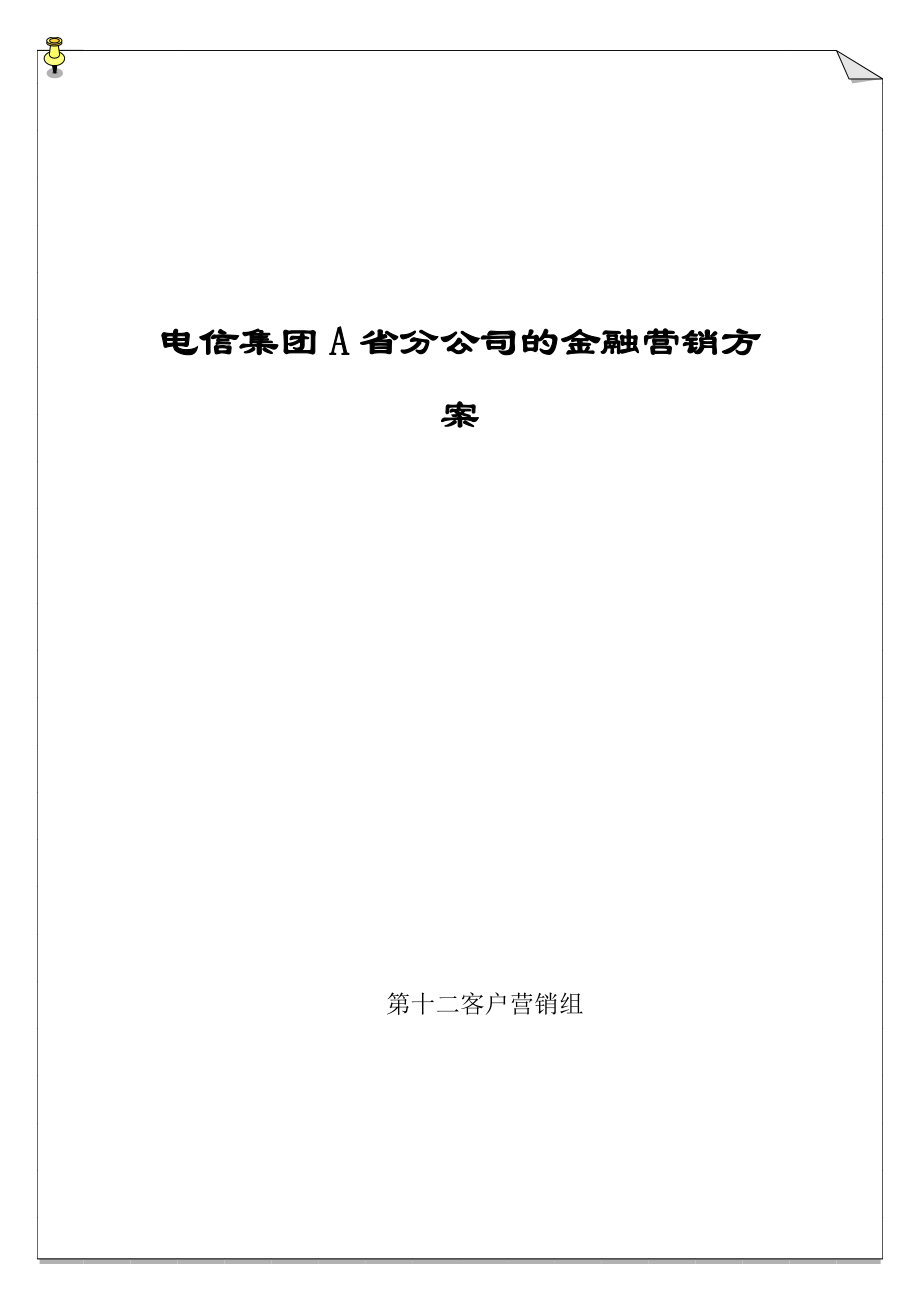 电信集团A省分公司的金融营销方案

第十二客户营销组